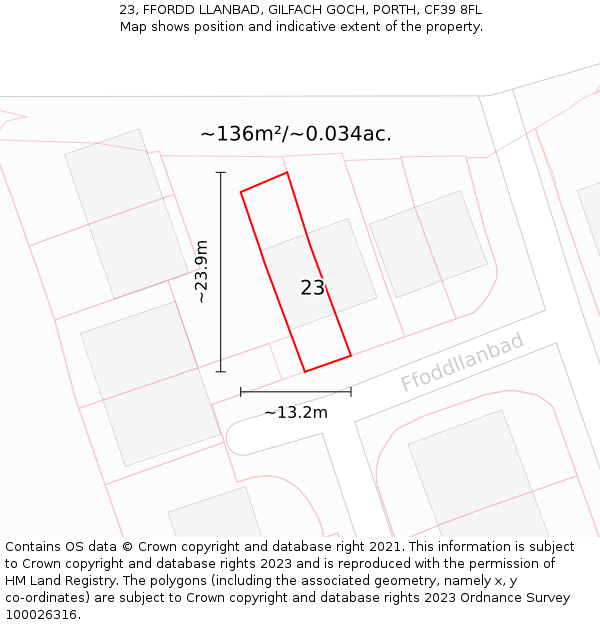 23, FFORDD LLANBAD, GILFACH GOCH, PORTH, CF39 8FL
Map shows position and indicative extent of the property.

~136m²/~0.034ac.

~23.9m

23

Ffoddllanbad

~13.2m

Contains OS data © Crown copyright and database right 2021. This information is subject to Crown copyright and database rights 2023 and is reproduced with the permission of HM Land Registry. The polygons (including the associated geometry, namely x, y co-ordinates) are subject to Crown copyright and database rights 2023 Ordnance Survey 100026316.